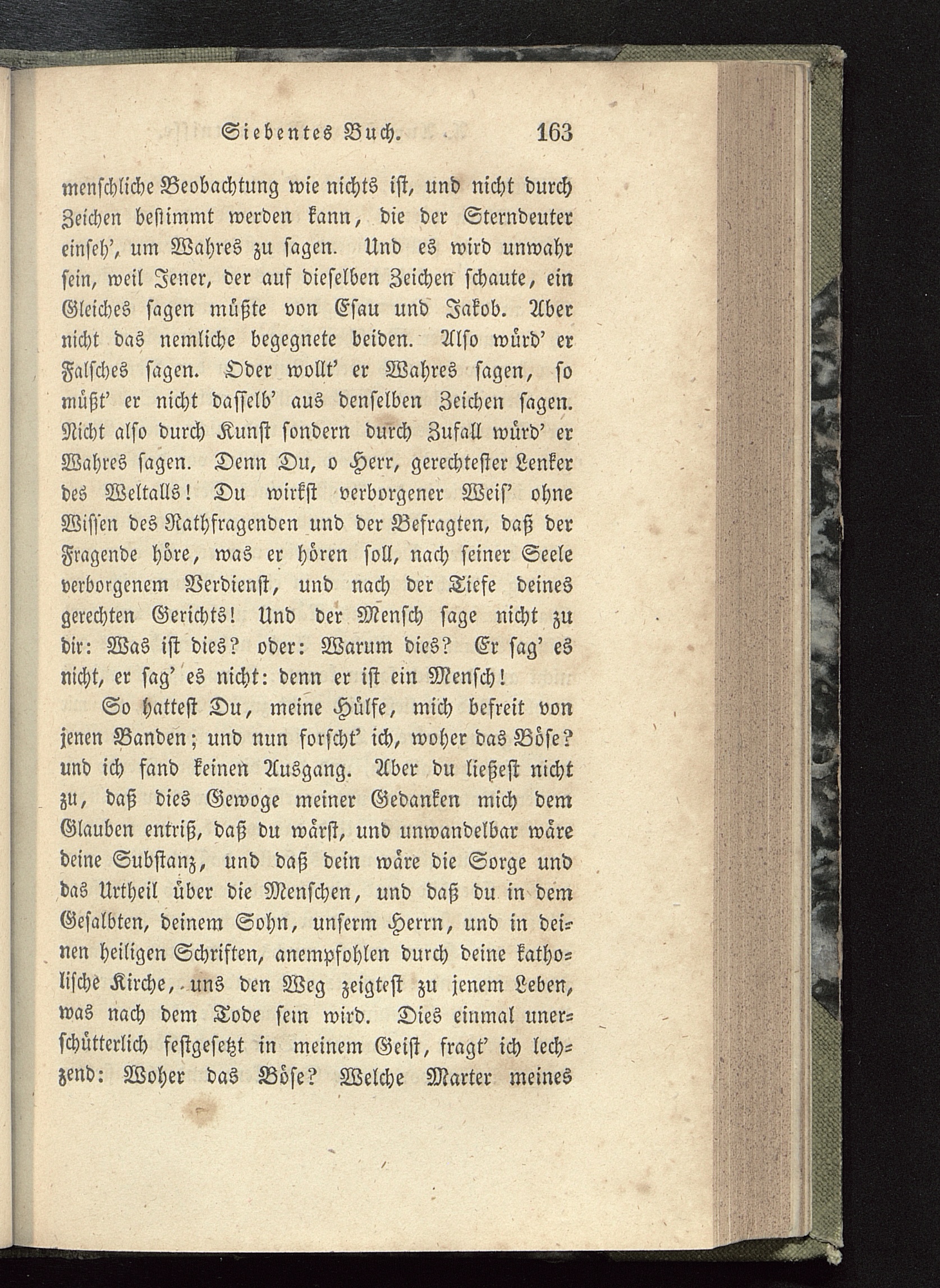 Siebentes Buch. 163

menschliche Beobachtung wie nichts ist, und nicht durch Zeichen bestimmt werden kann, die der Sterndeuter einseh', um Wahres zu sagen. Und es wird unwahr sein, weil Jener, der auf dieselben Zeichen schaute, ein Gleiches sagen müßte von Esau und Jakob. Aber nicht das nemliche begegnete beiden. Also würd' er Falsches sagen. Oder wollt' er Wahres sagen, so müßt' er nicht dasselb' aus denselben Zeichen sagen. Nicht also durch Kunst sondern durch Zufall würd' er Wahres sagen. Denn Du, o Herr, gerechtester Lenker des Weltalls! Du wirkst verborgener Weis' ohne Wissen des Rathfragenden und der Befragten, daß der Fragende höre, was er hören soll, nach seiner Seele verborgenem Verdienst, und nach der Tiefe deines gerechten Gerichts! Und der Mensch sage nicht zu dir: Was ist dies? oder: Warum dies? Er sag' es nicht, er sag' es nicht: denn er ist ein Mensch!

So hattest Du, meine Hülfe, mich befreit von jenen Banden; und nun forscht' ich, woher das Böse? und ich fand keinen Ausgang. Aber du ließest nicht zu, daß dies Gewoge meiner Gedanken mich dem Glauben entriß, daß du wärst, und unwandelbar wäre deine Substanz, und daß dein wäre die Sorge und das Urtheil über die Menschen, und daß du in dem Gesalbten, deinem Sohn, unserm Herrn, und in deinen heiligen Schriften, anempfohlen durch deine katholische Kirche, uns den Weg zeigtest zu jenem Leben, was nach dem Tode sein wird. Dies einmal unerschütterlich festgesetzt in meinem Geist, fragt' ich lechzend: Woher das Böse? Welche Marter meines